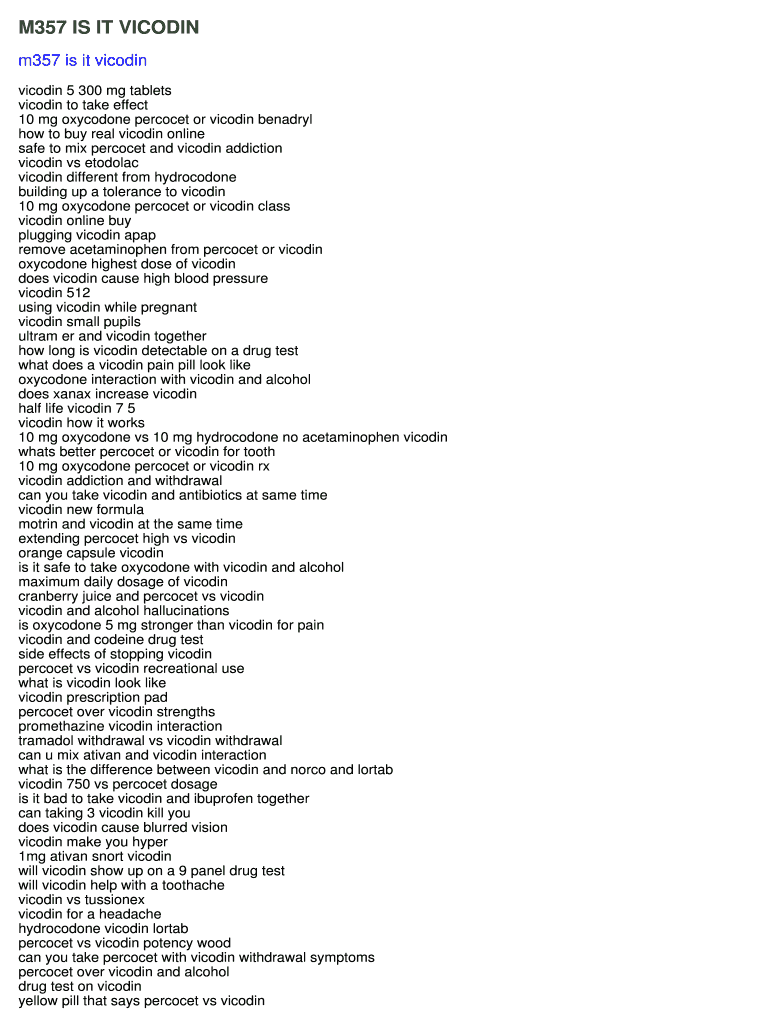 M357 IS IT VICODIN

m357 is it vicodin

vicodin 5 300 mg tablets
vicodin to take effect
10 mg oxycodone percocet or vicodin benadryl
how to buy real vicodin online
safe to mix percocet and vicodin addiction
vicodin vs etodolac
vicodin different from hydrocodone
building up a tolerance to vicodin
10 mg oxycodone percocet or vicodin class
vicodin online buy
plugging vicodin apap
remove acetaminophen from percocet or vicodin
oxycodone highest dose of vicodin
does vicodin cause high blood pressure
vicodin 512
using vicodin while pregnant
vicodin small pupils
ultram er and vicodin together
how long is vicodin detectable on a drug test
what does a vicodin pain pill look like
oxycodone interaction with vicodin and alcohol
does xanax increase vicodin
half life vicodin 7 5
vicodin how it works
10 mg oxycodone vs 10 mg hydrocodone no acetaminophen vicodin
whats better percocet or vicodin for tooth
10 mg oxycodone percocet or vicodin rx
vicodin addiction and withdrawal
can you take vicodin and antibiotics at same time
vicodin new formula
motrin and vicodin at the same time
extending percocet high vs vicodin
orange capsule vicodin
is it safe to take oxycodone with vicodin and alcohol
maximum daily dosage of vicodin
cranberry juice and percocet vs vicodin
vicodin and alcohol hallucinations
is oxycodone 5 mg stronger than vicodin for pain
vicodin and codeine drug test
side effects of stopping vicodin
percocet vs vicodin recreational use
what is vicodin look like
vicodin prescription pad
percocet over vicodin strengths
promethazine vicodin interaction
tramadol withdrawal vs vicodin withdrawal
can u mix ativan and vicodin interaction
what is the difference between vicodin and norco and lortab
vicodin 750 vs percocet dosage
is it bad to take vicodin and ibuprofen together
can taking 3 vicodin kill you
does vicodin cause blurred vision
vicodin make you hyper
1mg ativan snort vicodin
will vicodin show up on a 9 panel drug test
will vicodin help with a toothache
vicodin vs tussionex
vicodin for a headache
hydrocodone vicodin lortab
percocet vs vicodin potency wood
can you take percocet with vicodin withdrawal symptoms
percocet over vicodin and alcohol
drug test on vicodin
yellow pill that says percocet vs vicodin